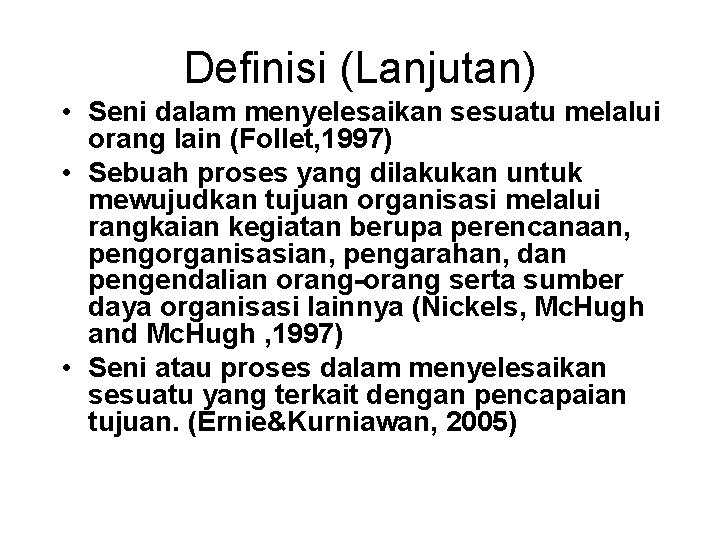 Definisi (Lanjutan)

• Seni dalam menyelesaikan sesuatu melalui orang lain (Follet,1997)
• Sebuah proses yang dilakukan untuk mewujudkan tujuan organisasi melalui rangkaian kegiatan berupa perencanaan, pengorganisasian, pengarahan, dan pengendalian orang-orang serta sumber daya organisasi lainnya (Nickels, McHugh and McHugh ,1997)
• Seni atau proses dalam menyelesaikan sesuatu yang terkait dengan pencapaian tujuan. (Ernie&Kurniawan, 2005)